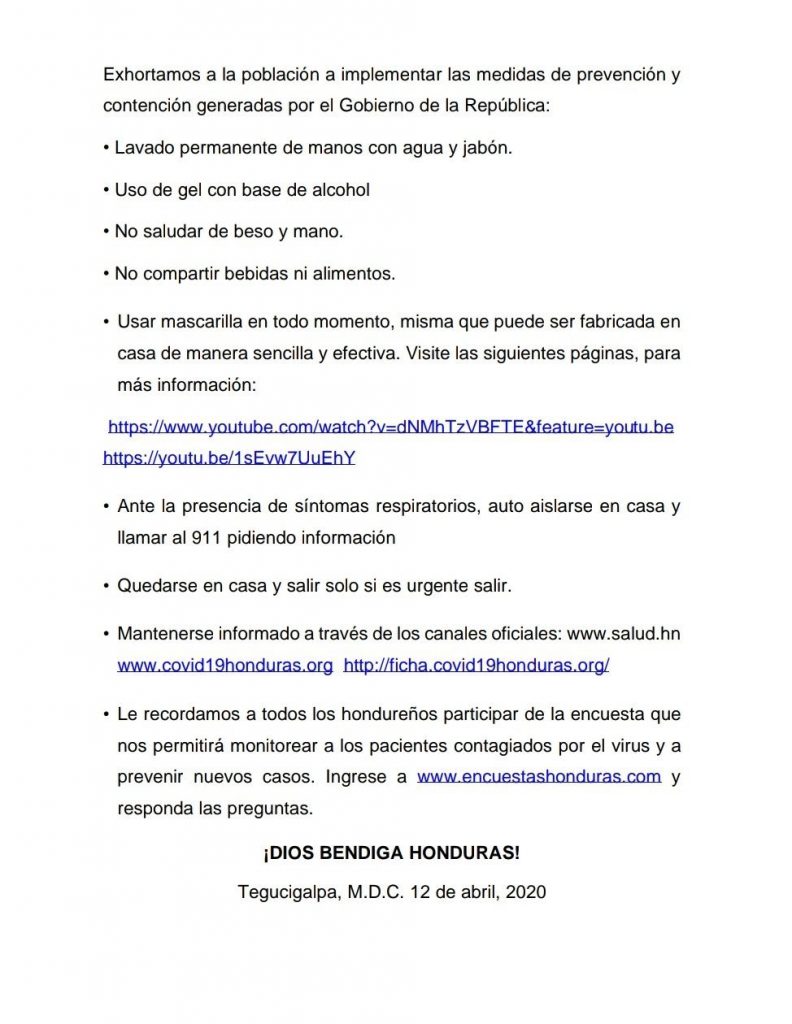 Exhortamos a la población a implementar las medidas de prevención y contención generadas por el Gobierno de la República:

• Lavado permanente de manos con agua y jabón.

• Uso de gel con base de alcohol

• No saludar de beso y mano.

• No compartir bebidas ni alimentos.

• Usar mascarilla en todo momento, misma que puede ser fabricada en casa de manera sencilla y efectiva. Visite las siguientes páginas, para más información:

https://www.youtube.com/watch?v=dNMhTzVBFTE&feature=youtu.be
https://youtu.be/1sEvw7UuEhY

• Ante la presencia de síntomas respiratorios, auto aislarse en casa y llamar al 911 pidiendo información

• Quedarse en casa y salir solo si es urgente salir.

• Mantenerse informado a través de los canales oficiales: www.salud.hn www.covid19honduras.org http://ficha.covid19honduras.org/

• Le recordamos a todos los hondureños participar de la encuesta que nos permitirá monitorear a los pacientes contagiados por el virus y a prevenir nuevos casos. Ingrese a www.encuestashonduras.com y responda las preguntas.

¡DIOS BENDIGA HONDURAS!

Tegucigalpa, M.D.C. 12 de abril, 2020